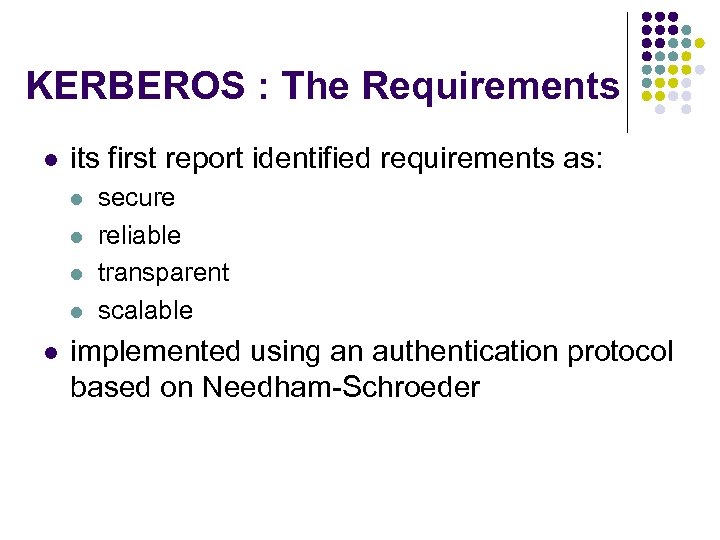 KERBEROS : The Requirements

• its first report identified requirements as:

• secure
• reliable
• transparent
• scalable

• implemented using an authentication protocol based on Needham-Schroeder